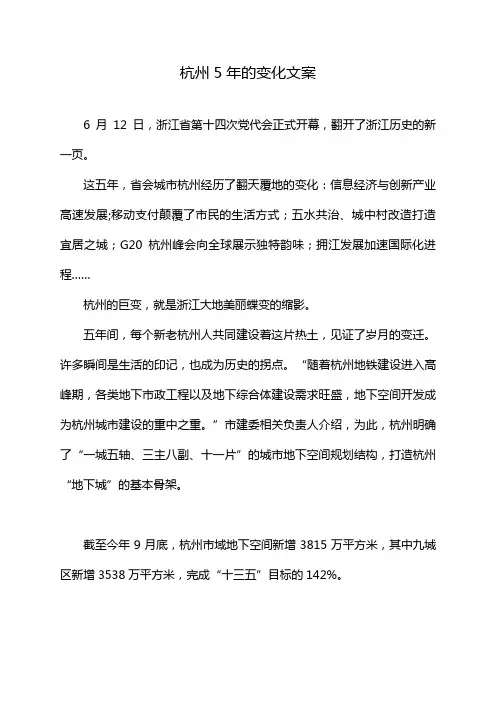 杭州 5 年的变化文案

6 月 12 日，浙江省第十四次党代会正式开幕，翻开了浙江历史的新一页。

这五年，省会城市杭州经历了翻天覆地的变化：信息经济与创新产业高速发展;移动支付颠覆了市民的生活方式；五水共治、城中村改造打造宜居之城；G20 杭州峰会向全球展示独特韵味；拥江发展加速国际化进程......

杭州的巨变，就是浙江大地美丽蝶变的缩影。

五年间，每个新老杭州人共同建设着这片热土，见证了岁月的变迁。许多瞬间是生活的印记，也成为历史的拐点。“随着杭州地铁建设进入高峰期，各类地下市政工程以及地下综合体建设需求旺盛，地下空间开发成为杭州城市建设的重中之重。”市建委相关负责人介绍，为此，杭州明确了“一城五轴、三主八副、十一片”的城市地下空间规划结构，打造杭州“地下城”的基本骨架。

截至今年 9 月底，杭州市域地下空间新增 3815 万平方米，其中九城区新增 3538 万平方米，完成“十三五”目标的 142%。